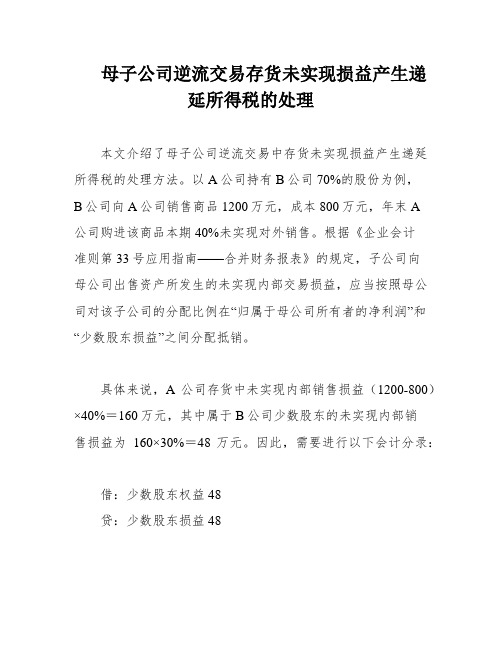 母子公司逆流交易存货未实现损益产生递延所得税的处理

本文介绍了母子公司逆流交易中存货未实现损益产生递延所得税的处理方法。以 A 公司持有 B 公司 70%的股份为例，B 公司向 A 公司销售商品 1200 万元，成本 800 万元，年末 A 公司购进该商品本期 40%未实现对外销售。根据《企业会计准则第 33 号应用指南——合并财务报表》的规定，子公司向母公司出售资产所发生的未实现内部交易损益，应当按照母公司对该子公司的分配比例在“归属于母公司所有者的净利润”和“少数股东损益”之间分配抵销。

具体来说，A 公司存货中未实现内部销售损益（1200-800）×40%＝160 万元，其中属于 B 公司少数股东的未实现内部销售损益为 160×30%＝48 万元。因此，需要进行以下会计分录：

借：少数股东权益 48
贷：少数股东损益 48